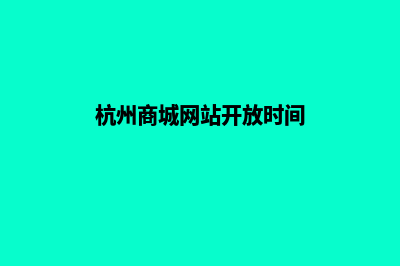 杭州商城网站开放时间